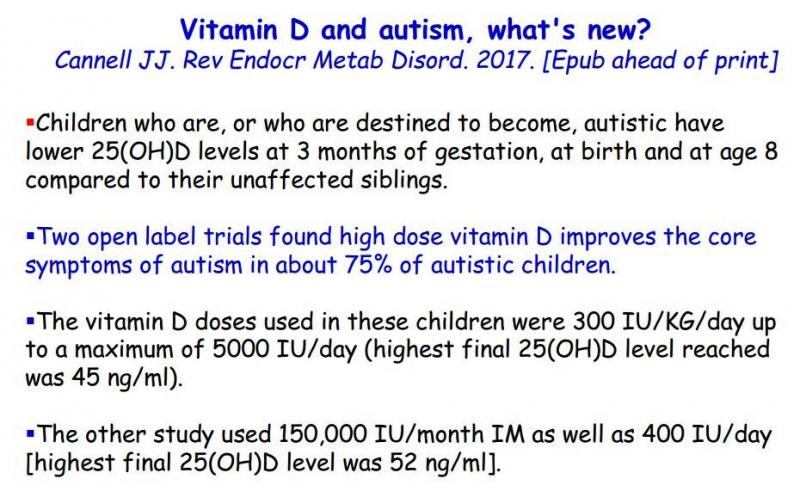 Vitamin D and autism, what's new?
Cannell JJ. Rev Endocr Metab Disord. 2017. [Epub ahead of print]

▪Children who are, or who are destined to become, autistic have lower 25(OH)D levels at 3 months of gestation, at birth and at age 8 compared to their unaffected siblings.

▪Two open label trials found high dose vitamin D improves the core symptoms of autism in about 75% of autistic children.

▪The vitamin D doses used in these children were 300 IU/KG/day up to a maximum of 5000 IU/day (highest final 25(OH)D level reached was 45 ng/ml).

▪The other study used 150,000 IU/month IM as well as 400 IU/day [highest final 25(OH)D level was 52 ng/ml].